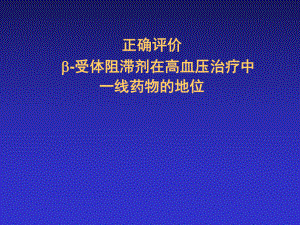 正确评价
β-受体阻滞剂在高血压治疗中
一线药物的地位